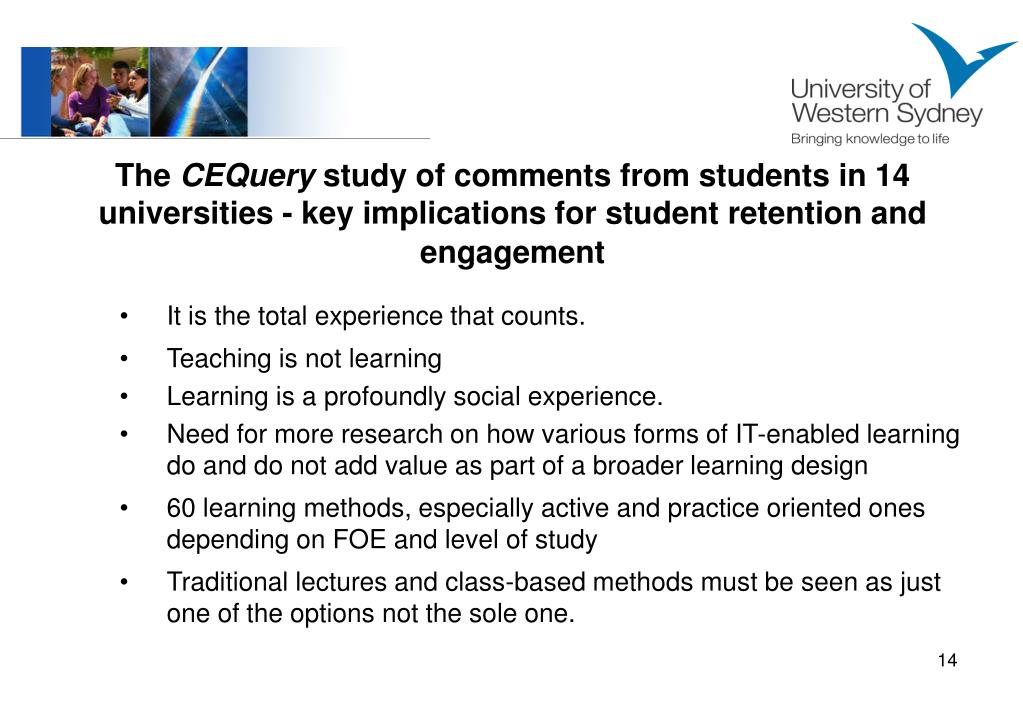 University of Western Sydney
Bringing knowledge to life

The CEQuery study of comments from students in 14 universities - key implications for student retention and engagement

• It is the total experience that counts.
• Teaching is not learning
• Learning is a profoundly social experience.
• Need for more research on how various forms of IT-enabled learning do and do not add value as part of a broader learning design
• 60 learning methods, especially active and practice oriented ones depending on FOE and level of study
• Traditional lectures and class-based methods must be seen as just one of the options not the sole one.

14